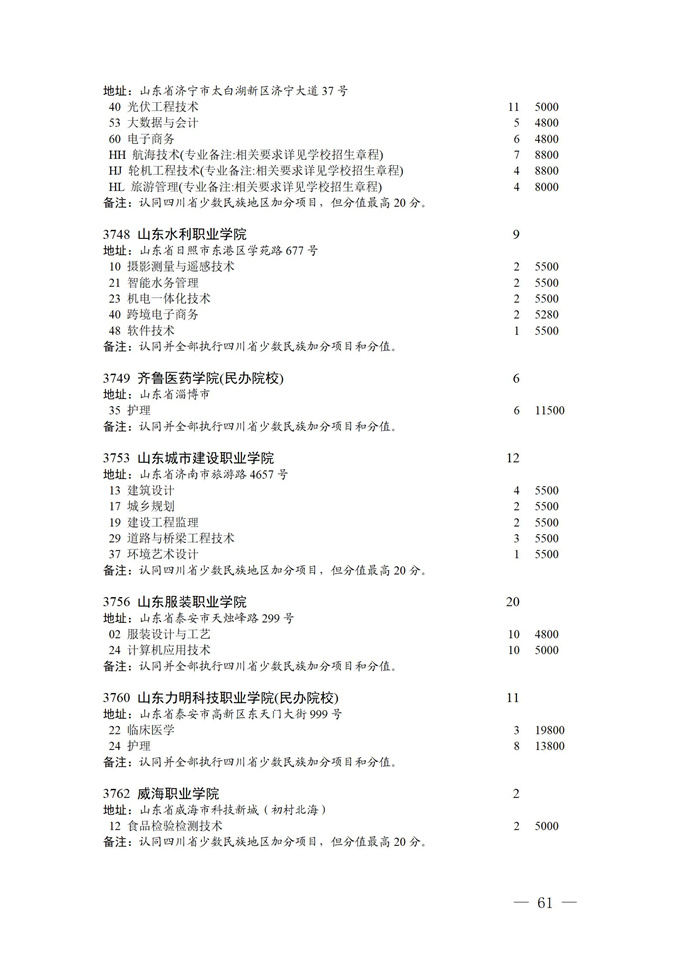 地址：山东省济宁市太白湖新区济宁大道 37 号
40 光伏工程技术 11 5000
53 大数据与会计 5 4800
60 电子商务 6 4800
HH 航海技术(专业备注:相关要求详见学校招生章程) 7 8800
HJ 轮机工程技术(专业备注:相关要求详见学校招生章程) 4 8800
HL 旅游管理(专业备注:相关要求详见学校招生章程) 4 8000
备注：认同四川省少数民族地区加分项目，但分值最高 20 分。

3748 山东水利职业学院 9
地址：山东省日照市东港区学苑路 677 号
10 摄影测量与遥感技术 2 5500
21 智能水务管理 2 5500
23 机电一体化技术 2 5500
40 跨境电子商务 2 5280
48 软件技术 1 5500
备注：认同并全部执行四川省少数民族加分项目和分值。

3749 齐鲁医药学院(民办院校) 6
地址：山东省淄博市
35 护理 6 11500
备注：认同并全部执行四川省少数民族加分项目和分值。

3753 山东城市建设职业学院 12
地址：山东省济南市旅游路 4657 号
13 建筑设计 4 5500
17 城乡规划 2 5500
19 建设工程监理 2 5500
29 道路与桥梁工程技术 3 5500
37 环境艺术设计 1 5500
备注：认同四川省少数民族地区加分项目，但分值最高 20 分。

3756 山东服装职业学院 20
地址：山东省泰安市天烛峰路 299 号
02 服装设计与工艺 10 4800
24 计算机应用技术 10 5000
备注：认同并全部执行四川省少数民族加分项目和分值。

3760 山东力明科技职业学院(民办院校) 11
地址：山东省泰安市高新区东天门大街 999 号
22 临床医学 3 19800
24 护理 8 13800
备注：认同并全部执行四川省少数民族加分项目和分值。

3762 威海职业学院 2
地址：山东省威海市科技新城（初村北海）
12 食品检验检测技术 2 5000
备注：认同四川省少数民族地区加分项目，但分值最高 20 分。

— 61 —